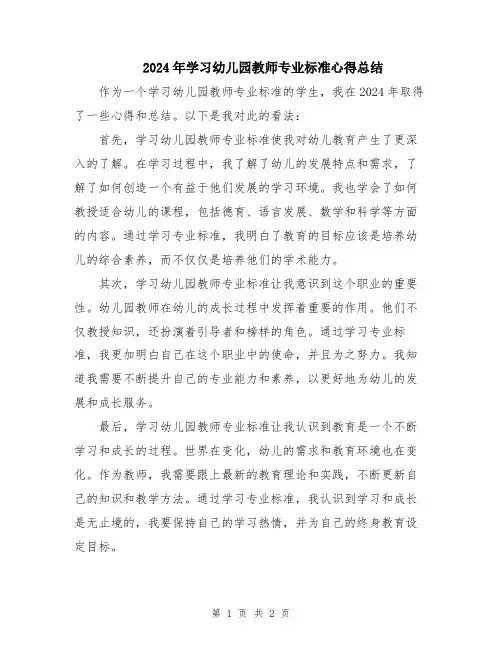 2024年学习幼儿园教师专业标准心得总结

作为一个学习幼儿园教师专业标准的学生，我在2024年取得了一些心得和总结。以下是我对此的看法：

首先，学习幼儿园教师专业标准使我对幼儿教育产生了更深入的了解。在学习过程中，我了解了幼儿的发展特点和需求，了解了如何创造一个有益于他们发展的学习环境。我也学会了如何教授适合幼儿的课程，包括德育、语言发展、数学和科学等方面的内容。通过学习专业标准，我明白了教育的目标应该是培养幼儿的综合素养，而不仅仅是培养他们的学术能力。

其次，学习幼儿园教师专业标准让我意识到这个职业的重要性。幼儿园教师在幼儿的成长过程中发挥着重要的作用。他们不仅教授知识，还扮演着引导者和榜样的角色。通过学习专业标准，我更加明白自己在这个职业中的使命，并且为之努力。我知道我需要不断提升自己的专业能力和素养，以更好地为幼儿的发展和成长服务。

最后，学习幼儿园教师专业标准让我认识到教育是一个不断学习和成长的过程。世界在变化，幼儿的需求和教育环境也在变化。作为教师，我需要跟上最新的教育理论和实践，不断更新自己的知识和教学方法。通过学习专业标准，我认识到学习和成长是无止境的，我要保持自己的学习热情，并为自己的终身教育设定目标。

第 1 页 共 2 页